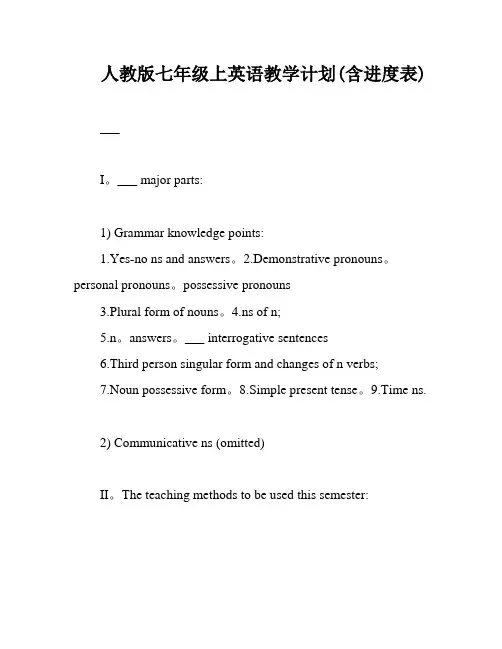 人教版七年级上英语教学计划(含进度表)

___

I。___ major parts:

1) Grammar knowledge points:

1.Yes-no ns and answers。2.Demonstrative pronouns。personal pronouns。possessive pronouns

3.Plural form of nouns。4.ns of n;

5.n。answers。___ interrogative sentences

6.Third person singular form and changes of n verbs;

7.Noun possessive form。8.Simple present tense。9.Time ns.

2) Communicative ns (omitted)

II。The teaching methods to be used this semester: